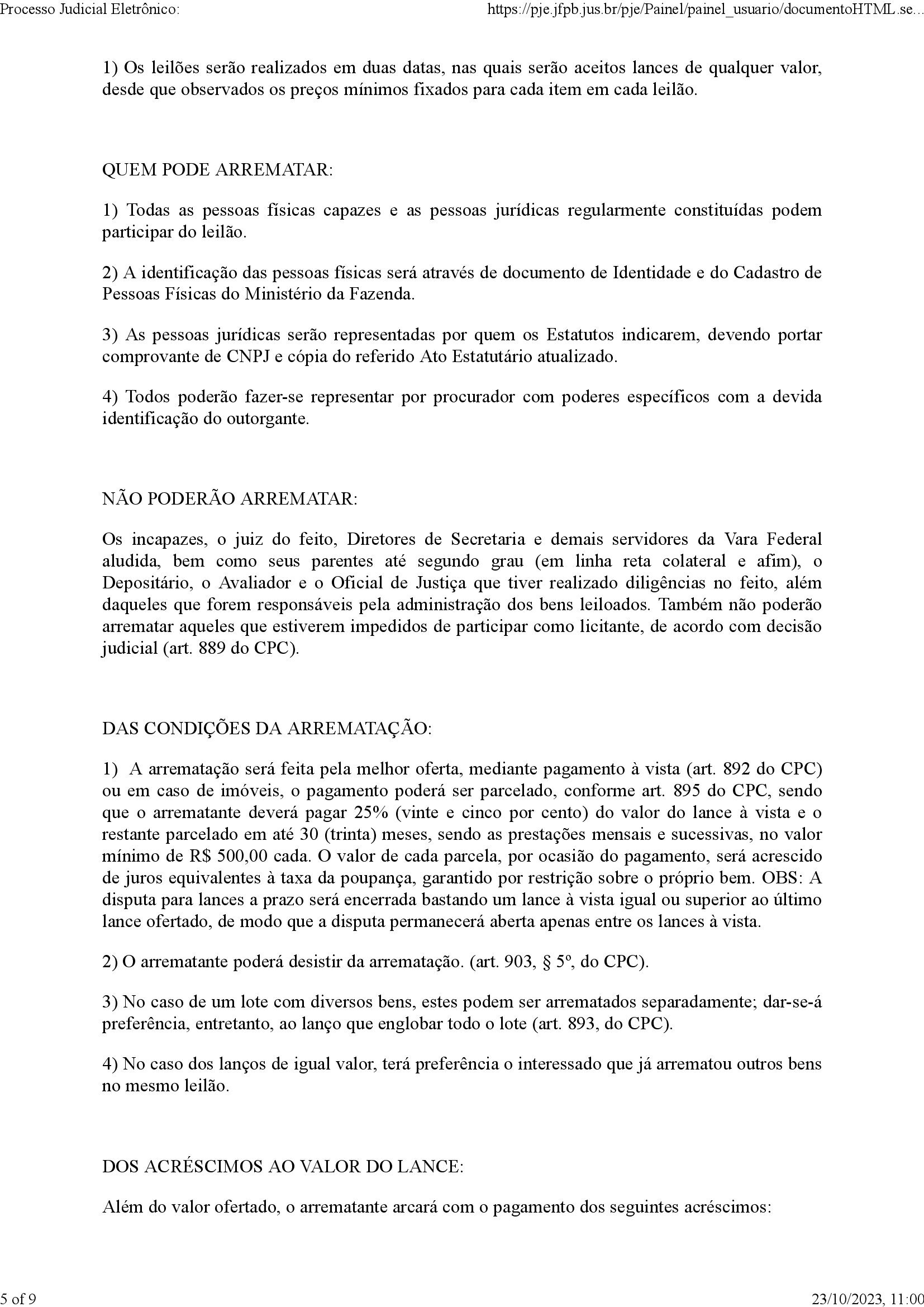 Processo Judicial Eletrônico:

https://pje.jfpb.jus.br/pje/Painel/painel_usuario/documentoHTML.se...

1) Os leilões serão realizados em duas datas, nas quais serão aceitos lances de qualquer valor, desde que observados os preços mínimos fixados para cada item em cada leilão.

QUEM PODE ARREMATAR:

1) Todas as pessoas físicas capazes e as pessoas jurídicas regularmente constituídas podem participar do leilão.

2) A identificação das pessoas físicas será através de documento de Identidade e do Cadastro de Pessoas Físicas do Ministério da Fazenda.

3) As pessoas jurídicas serão representadas por quem os Estatutos indicarem, devendo portar comprovante de CNPJ e cópia do referido Ato Estatutário atualizado.

4) Todos poderão fazer-se representar por procurador com poderes específicos com a devida identificação do outorgante.

NÃO PODERÃO ARREMATAR:

Os incapazes, o juiz do feito, Diretores de Secretaria e demais servidores da Vara Federal aludida, bem como seus parentes até segundo grau (em linha reta colateral e afim), o Depositário, o Avaliador e o Oficial de Justiça que tiver realizado diligências no feito, além daqueles que forem responsáveis pela administração dos bens leiloados. Também não poderão arrematar aqueles que estiverem impedidos de participar como licitante, de acordo com decisão judicial (art. 889 do CPC).

DAS CONDIÇÕES DA ARREMATAÇÃO:

1) A arrematação será feita pela melhor oferta, mediante pagamento à vista (art. 892 do CPC) ou em caso de imóveis, o pagamento poderá ser parcelado, conforme art. 895 do CPC, sendo que o arrematante deverá pagar 25% (vinte e cinco por cento) do valor do lance à vista e o restante parcelado em até 30 (trinta) meses, sendo as prestações mensais e sucessivas, no valor mínimo de R$ 500,00 cada. O valor de cada parcela, por ocasião do pagamento, será acrescido de juros equivalentes à taxa da poupança, garantido por restrição sobre o próprio bem. OBS: A disputa para lances a prazo será encerrada bastando um lance à vista igual ou superior ao último lance ofertado, de modo que a disputa permanecerá aberta apenas entre os lances à vista.

2) O arrematante poderá desistir da arrematação. (art. 903, § 5º, do CPC).

3) No caso de um lote com diversos bens, estes podem ser arrematados separadamente; dar-se-á preferência, entretanto, ao lanço que englobar todo o lote (art. 893, do CPC).

4) No caso dos lanços de igual valor, terá preferência o interessado que já arrematou outros bens no mesmo leilão.

DOS ACRÉSCIMOS AO VALOR DO LANCE:

Além do valor ofertado, o arrematante arcará com o pagamento dos seguintes acréscimos:

5 of 9

23/10/2023, 11:00